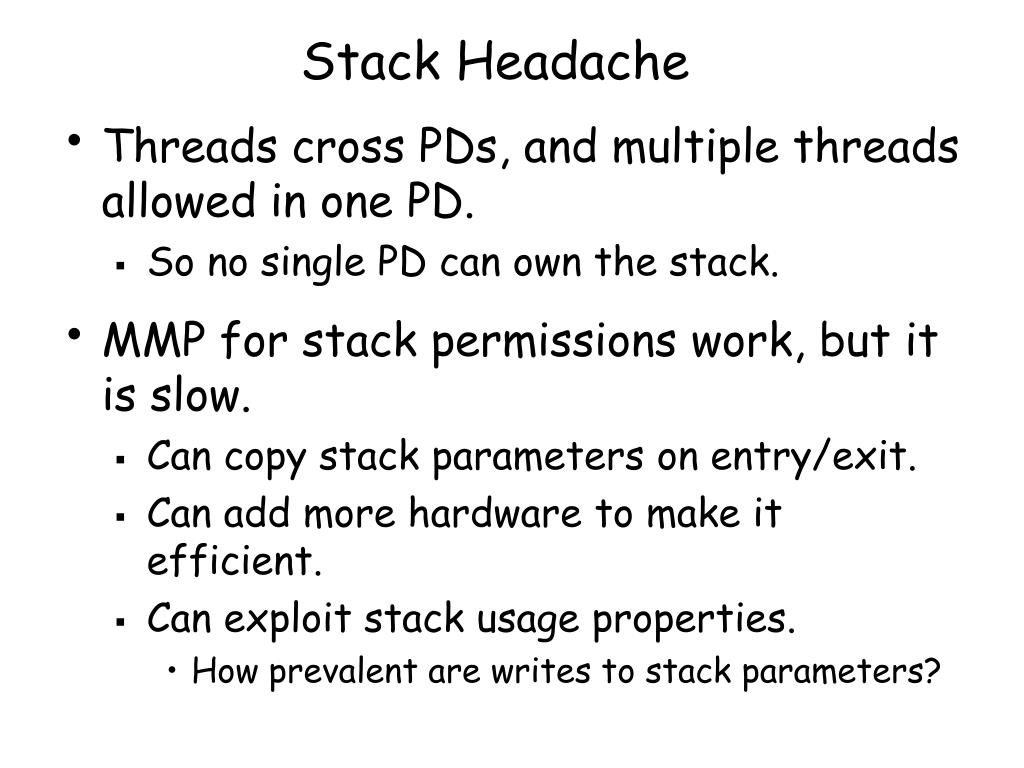 Stack Headache

• Threads cross PDs, and multiple threads allowed in one PD.
  ▪ So no single PD can own the stack.

• MMP for stack permissions work, but it is slow.
  ▪ Can copy stack parameters on entry/exit.
  ▪ Can add more hardware to make it efficient.
  ▪ Can exploit stack usage properties.
    • How prevalent are writes to stack parameters?